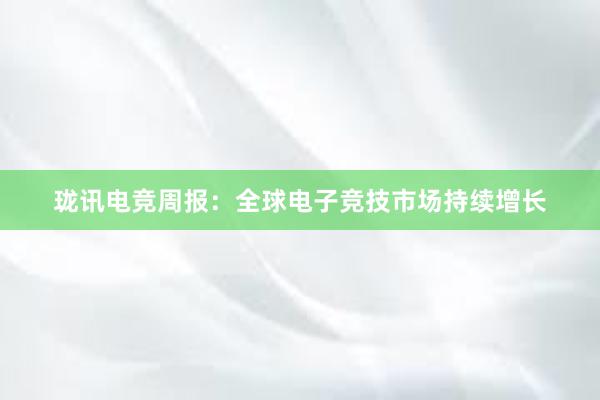 珑讯电竞周报：全球电子竞技市场持续增长